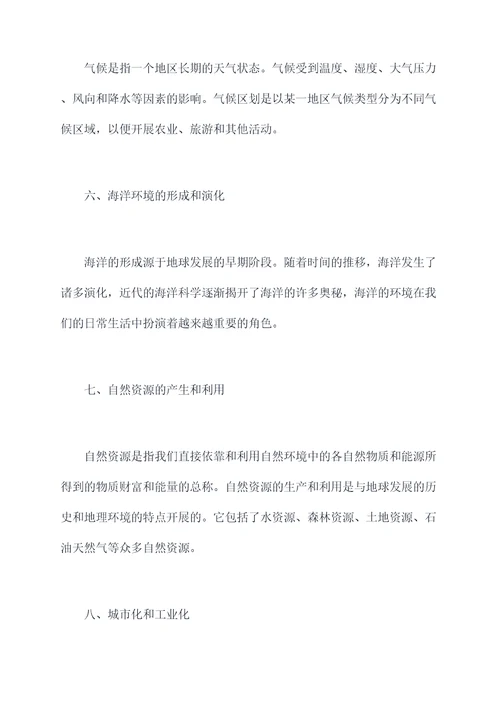 气候是指一个地区长期的天气状态。气候受到温度、湿度、大气压力、风向和降水等因素的影响。气候区划是以某一地区气候类型分为不同气候区域，以便开展农业、旅游和其他活动。

六、海洋环境的形成和演化

海洋的形成源于地球发展的早期阶段。随着时间的推移，海洋发生了诸多演化，近代的海洋科学逐渐揭开了海洋的许多奥秘，海洋的环境在我们的日常生活中扮演着越来越重要的角色。

七、自然资源的产生和利用

自然资源是指我们直接依靠和利用自然环境中的各自然物质和能源所得到的物质财富和能量的总称。自然资源的生产和利用是与地球发展的历史和地理环境的特点开展的。它包括了水资源、森林资源、土地资源、石油天然气等众多自然资源。

八、城市化和工业化